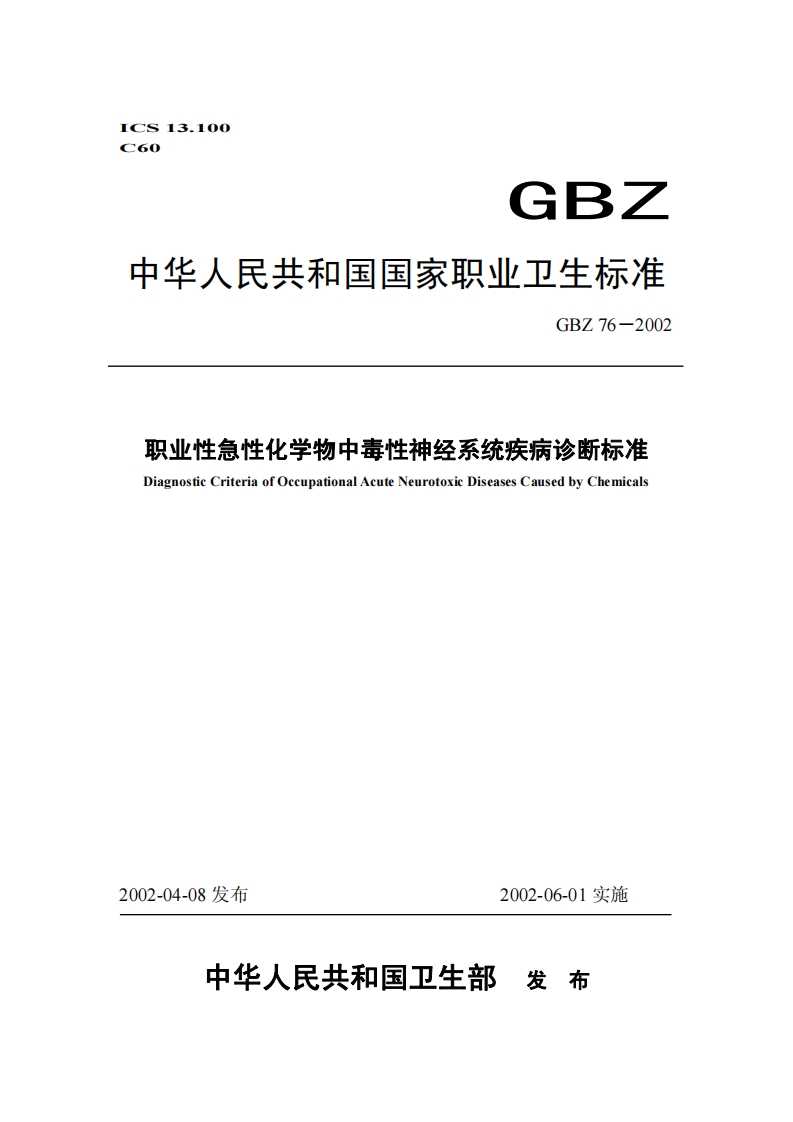 ICS 13.100
C60

GBZ

中华人民共和国国家职业卫生标准

GBZ 76－2002

职业性急性化学物中毒性神经系统疾病诊断标准

Diagnostic Criteria of Occupational Acute Neurotoxic Diseases Caused by Chemicals

2002-04-08 发布　　2002-06-01 实施

中华人民共和国卫生部　发　布